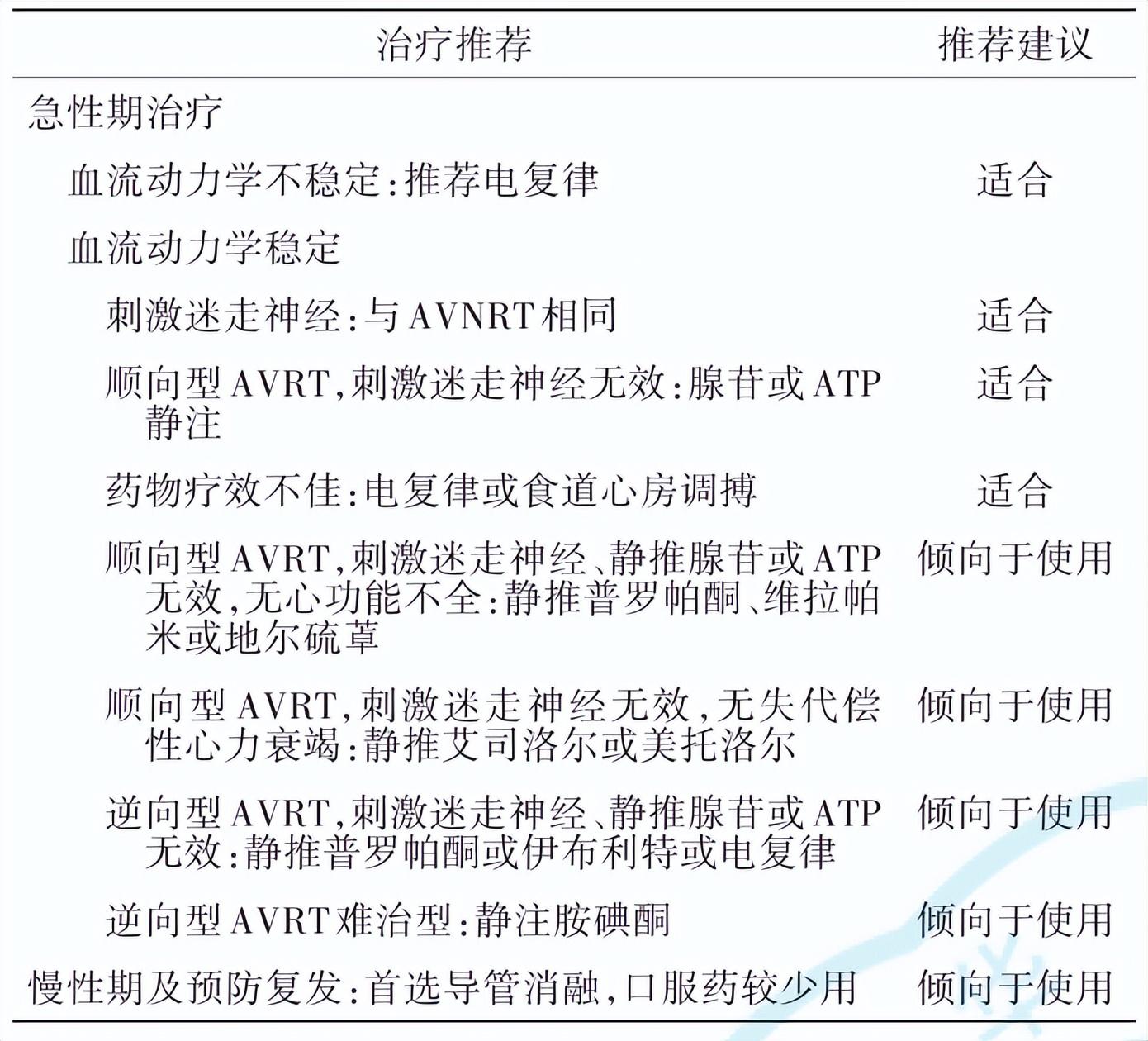 | 治疗推荐 | 推荐建议 |
|---|---|
| 急性期治疗 | |
| 血流动力学不稳定:推荐电复律 | 适合 |
| 血流动力学稳定 | |
| 刺激迷走神经:与AVNRT相同 | 适合 |
| 顺向型AVRT,刺激迷走神经无效:腺苷或ATP静注 | 适合 |
| 药物疗效不佳:电复律或食道心房调搏 | 适合 |
| 顺向型AVRT,刺激迷走神经、静推腺苷或ATP无效,无心功能不全:静推普罗帕酮、维拉帕米或地尔硫䓬 | 倾向于使用 |
| 顺向型AVRT,刺激迷走神经无效,无失代偿性心力衰竭:静推艾司洛尔或美托洛尔 | 倾向于使用 |
| 逆向型AVRT,刺激迷走神经、静推腺苷或ATP无效:静推普罗帕酮或伊布利特或电复律 | 倾向于使用 |
| 逆向型AVRT难治型:静注胺碘酮 | 倾向于使用 |
| 慢性期及预防复发:首选导管消融,口服药较少用 | 倾向于使用 |